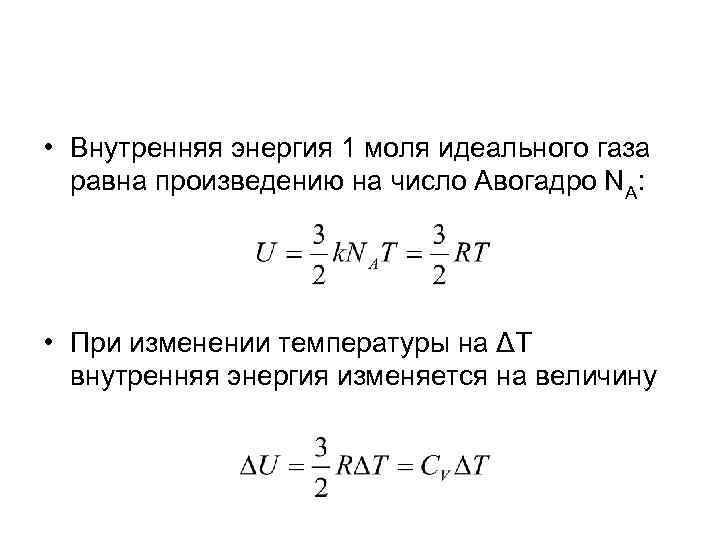 • Внутренняя энергия 1 моля идеального газа равна произведению на число Авогадро $N_A$:

$U = \frac{3}{2}kN_AT = \frac{3}{2}RT$

• При изменении температуры на ΔT внутренняя энергия изменяется на величину

$\Delta U = \frac{3}{2}R\Delta T = C_V\Delta T$